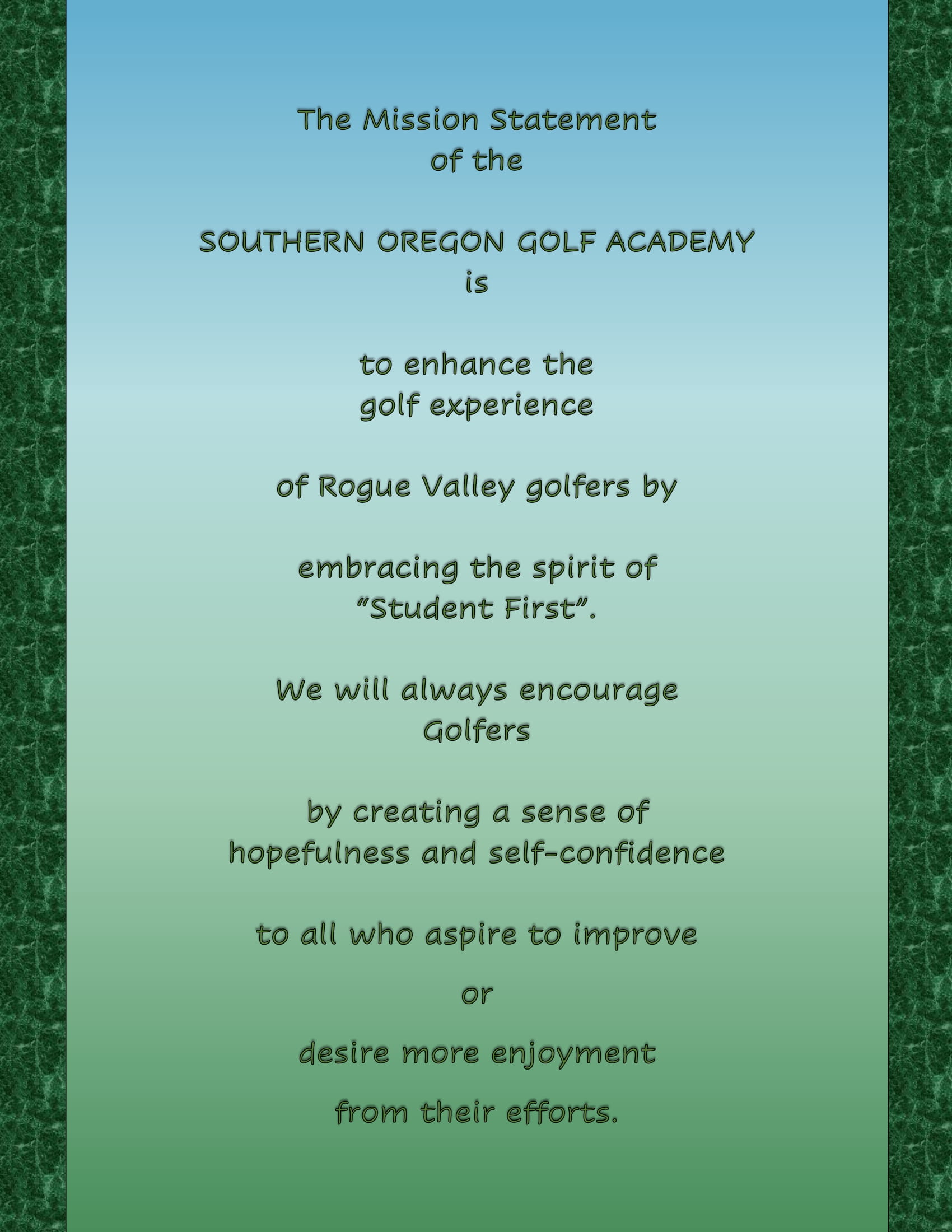 The Mission Statement
of the

SOUTHERN OREGON GOLF ACADEMY
is

to enhance the
golf experience

of Rogue Valley golfers by

embracing the spirit of
"Student First".

We will always encourage
Golfers

by creating a sense of
hopefulness and self-confidence

to all who aspire to improve

or

desire more enjoyment

from their efforts.